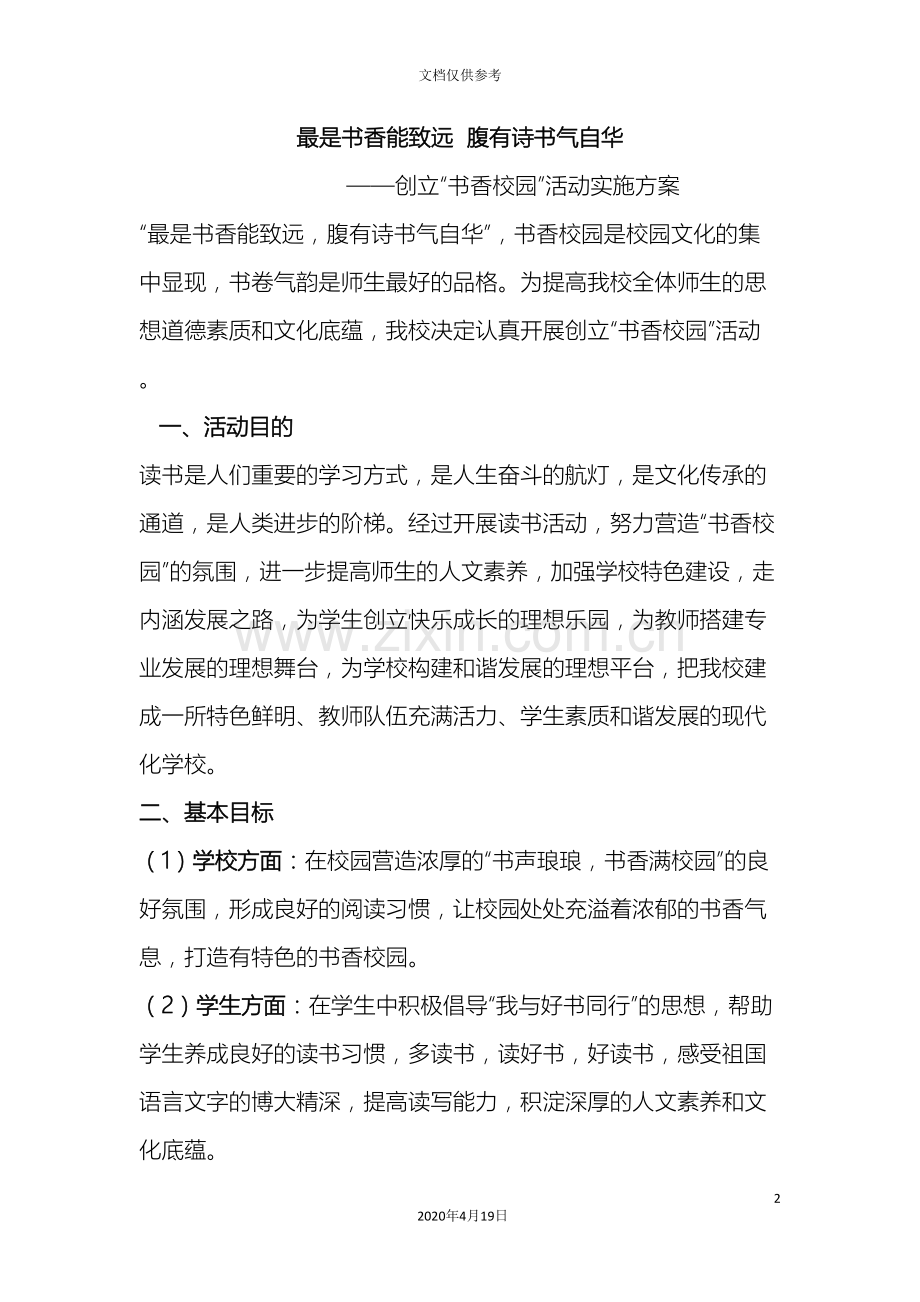 文档仅供参考

最是书香能致远 腹有诗书气自华

——创立“书香校园”活动实施方案

“最是书香能致远，腹有诗书气自华”，书香校园是校园文化的集中显现，书卷气韵是师生最好的品格。为提高我校全体师生的思想道德素质和文化底蕴，我校决定认真开展创立“书香校园”活动。

一、活动目的

读书是人们重要的学习方式，是人生奋斗的航灯，是文化传承的通道，是人类进步的阶梯。经过开展读书活动，努力营造“书香校园”的氛围，进一步提高师生的人文素养，加强学校特色建设，走内涵发展之路，为学生创立快乐成长的理想乐园，为教师搭建专业发展的理想舞台，为学校构建和谐发展的理想平台，把我校建成一所特色鲜明、教师队伍充满活力、学生素质和谐发展的现代化学校。

二、基本目标

（1）学校方面：在校园营造浓厚的“书声琅琅，书香满校园”的良好氛围，形成良好的阅读习惯，让校园处处充溢着浓郁的书香气息，打造有特色的书香校园。

（2）学生方面：在学生中积极倡导“我与好书同行”的思想，帮助学生养成良好的读书习惯，多读书，读好书，好读书，感受祖国语言文字的博大精深，提高读写能力，积淀深厚的人文素养和文化底蕴。

2

2020年4月19日

www.zixin.com.cn